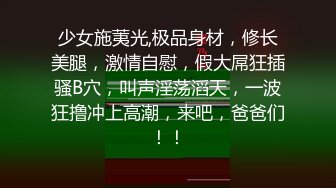 少女施荑光,极品身材，修长美腿，激情自慰，假大屌狂插骚B穴，叫声淫荡滔天，一波狂撸冲上高潮，来吧，爸爸们！！